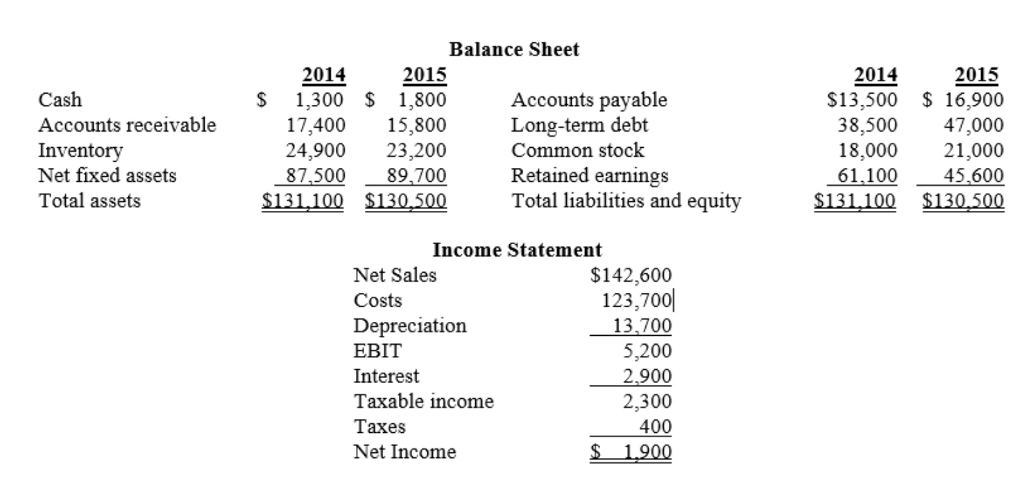 Balance Sheet

| | 2014 | 2015 | | 2014 | 2015 |
|---|---|---|---|---|---|
| Cash | \$ 1,300 | \$ 1,800 | Accounts payable | \$13,500 | \$ 16,900 |
| Accounts receivable | 17,400 | 15,800 | Long-term debt | 38,500 | 47,000 |
| Inventory | 24,900 | 23,200 | Common stock | 18,000 | 21,000 |
| Net fixed assets | 87,500 | 89,700 | Retained earnings | 61,100 | 45,600 |
| Total assets | \$131,100 | \$130,500 | Total liabilities and equity | \$131,100 | \$130,500 |

Income Statement

| | |
|---|---|
| Net Sales | \$142,600 |
| Costs | 123,700 |
| Depreciation | 13,700 |
| EBIT | 5,200 |
| Interest | 2,900 |
| Taxable income | 2,300 |
| Taxes | 400 |
| Net Income | \$ 1,900 |